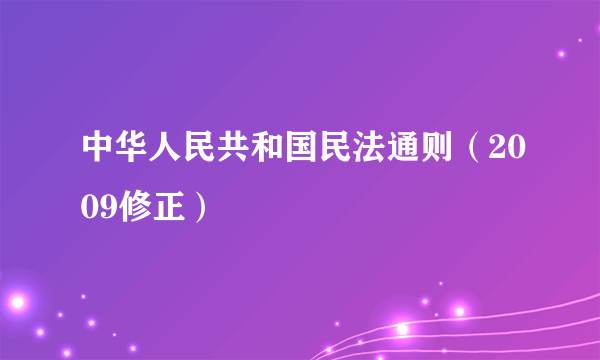 中华人民共和国民法通则（2009修正）